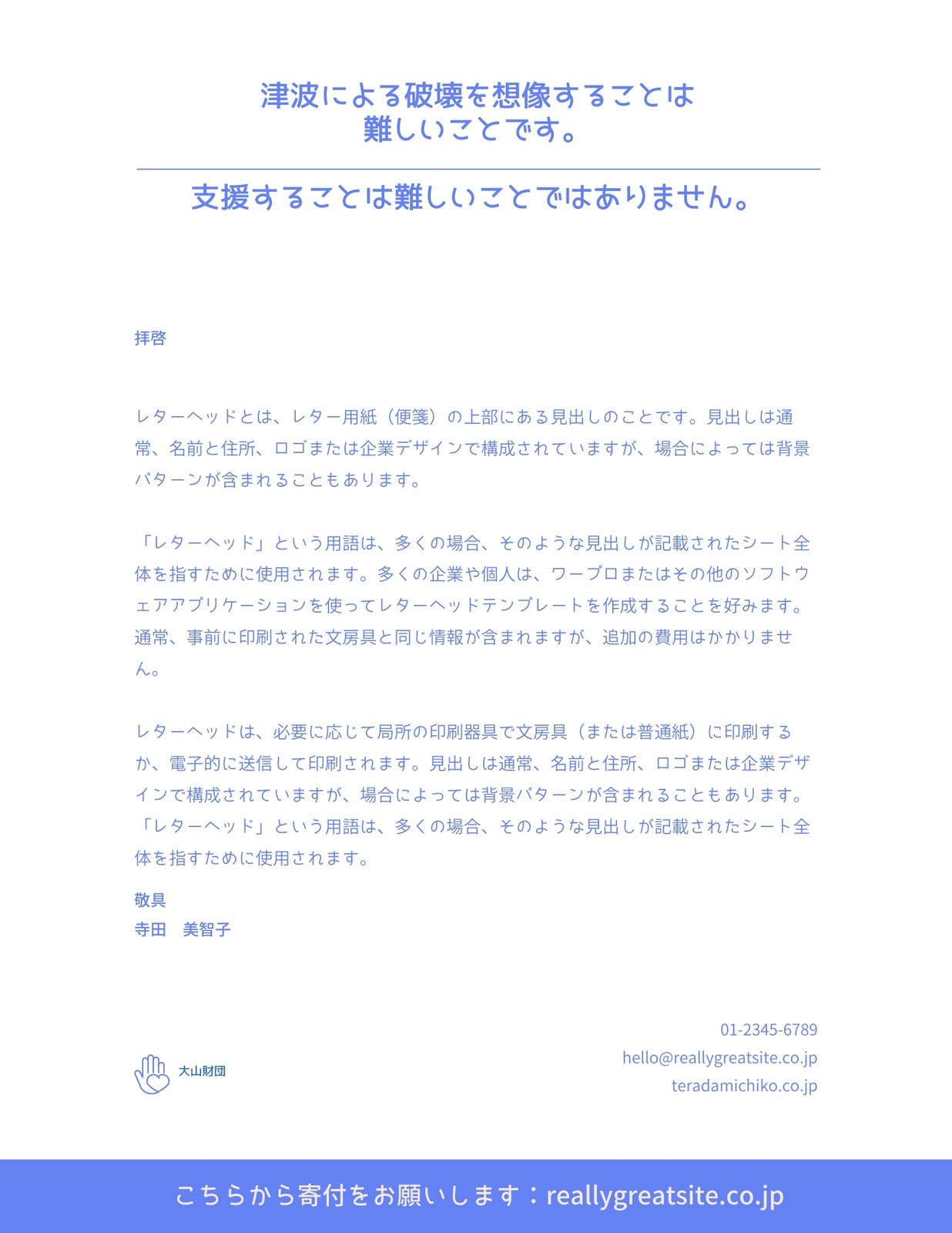 津波による破壊を想像することは難しいことです。

支援することは難しいことではありません。

拝啓

レターヘッドとは、レター用紙（便箋）の上部にある見出しのことです。見出しは通常、名前と住所、ロゴまたは企業デザインで構成されていますが、場合によっては背景パターンが含まれることもあります。

「レターヘッド」という用語は、多くの場合、そのような見出しが記載されたシート全体を指すために使用されます。多くの企業や個人は、ワープロまたはその他のソフトウェアアプリケーションを使ってレターヘッドテンプレートを作成することを好みます。通常、事前に印刷された文房具と同じ情報が含まれますが、追加の費用はかかりません。

レターヘッドは、必要に応じて局所の印刷器具で文房具（または普通紙）に印刷するか、電子的に送信して印刷されます。見出しは通常、名前と住所、ロゴまたは企業デザインで構成されていますが、場合によっては背景パターンが含まれることもあります。「レターヘッド」という用語は、多くの場合、そのような見出しが記載されたシート全体を指すために使用されます。

敬具
寺田　美智子

大山財団

01-2345-6789
hello@reallygreatsite.co.jp
teradamichiko.co.jp

こちらから寄付をお願いします：reallygreatsite.co.jp